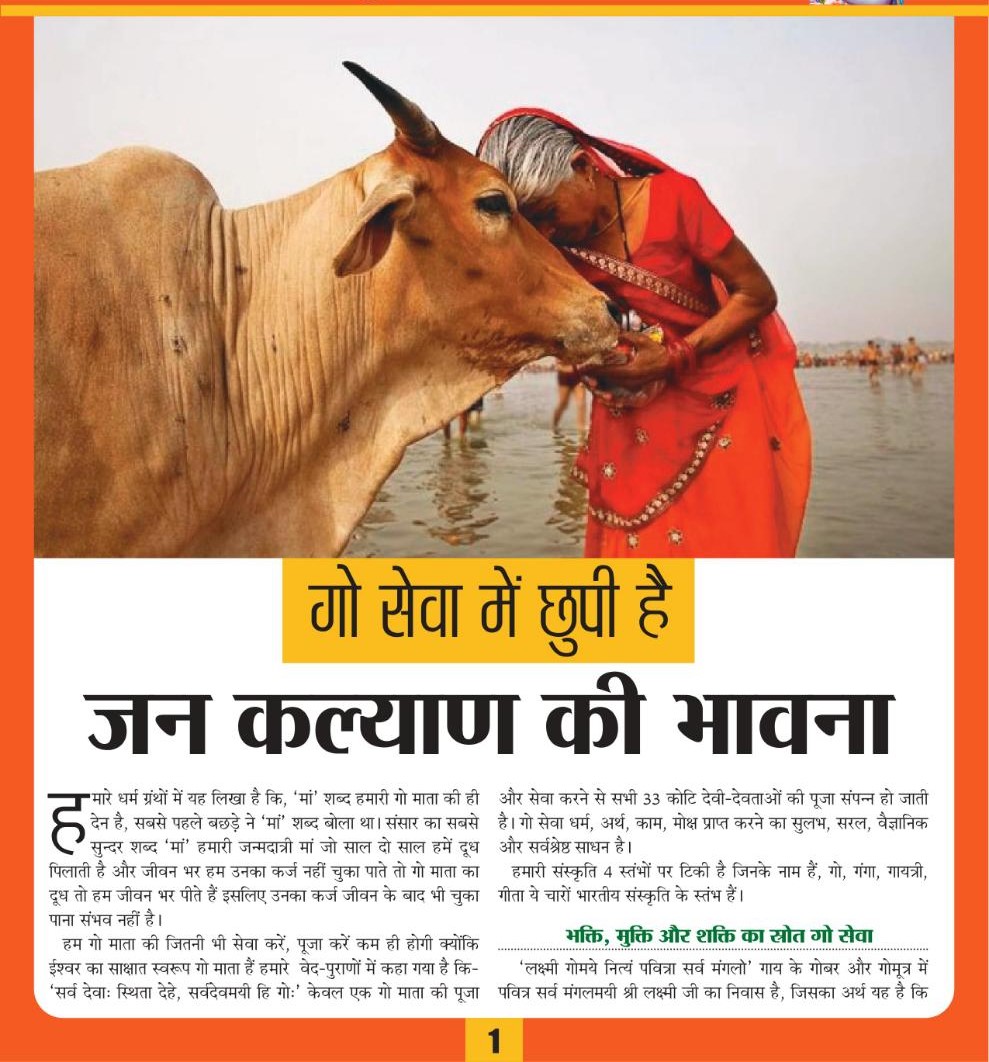 गो सेवा में छुपी है

जन कल्याण की भावना

हमारे धर्म ग्रंथों में यह लिखा है कि, 'मां' शब्द हमारी गो माता की ही देन है, सबसे पहले बछड़े ने 'मां' शब्द बोला था। संसार का सबसे सुन्दर शब्द 'मां' हमारी जन्मदात्री मां जो साल दो साल हमें दूध पिलाती है और जीवन भर हम उनका कर्ज नहीं चुका पाते तो गो माता का दूध तो हम जीवन भर पीते हैं इसलिए उनका कर्ज जीवन के बाद भी चुका पाना संभव नहीं है।

हम गो माता की जितनी भी सेवा करें, पूजा करें कम ही होगी क्योंकि ईश्वर का साक्षात स्वरूप गो माता हैं हमारे वेद-पुराणों में कहा गया है कि- 'सर्व देवाः स्थिता देहे, सर्वदेवमयी हि गोः' केवल एक गो माता की पूजा और सेवा करने से सभी 33 कोटि देवी-देवताओं की पूजा संपन्न हो जाती है। गो सेवा धर्म, अर्थ, काम, मोक्ष प्राप्त करने का सुलभ, सरल, वैज्ञानिक और सर्वश्रेष्ठ साधन है।

हमारी संस्कृति 4 स्तंभों पर टिकी है जिनके नाम हैं, गो, गंगा, गायत्री, गीता ये चारों भारतीय संस्कृति के स्तंभ हैं।

भक्ति, मुक्ति और शक्ति का स्रोत गो सेवा

'लक्ष्मी गोमये नित्यं पवित्रा सर्व मंगलो' गाय के गोबर और गोमूत्र में पवित्र सर्व मंगलमयी श्री लक्ष्मी जी का निवास है, जिसका अर्थ यह है कि

1